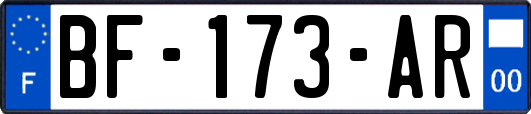 F

BF-173-AR

00